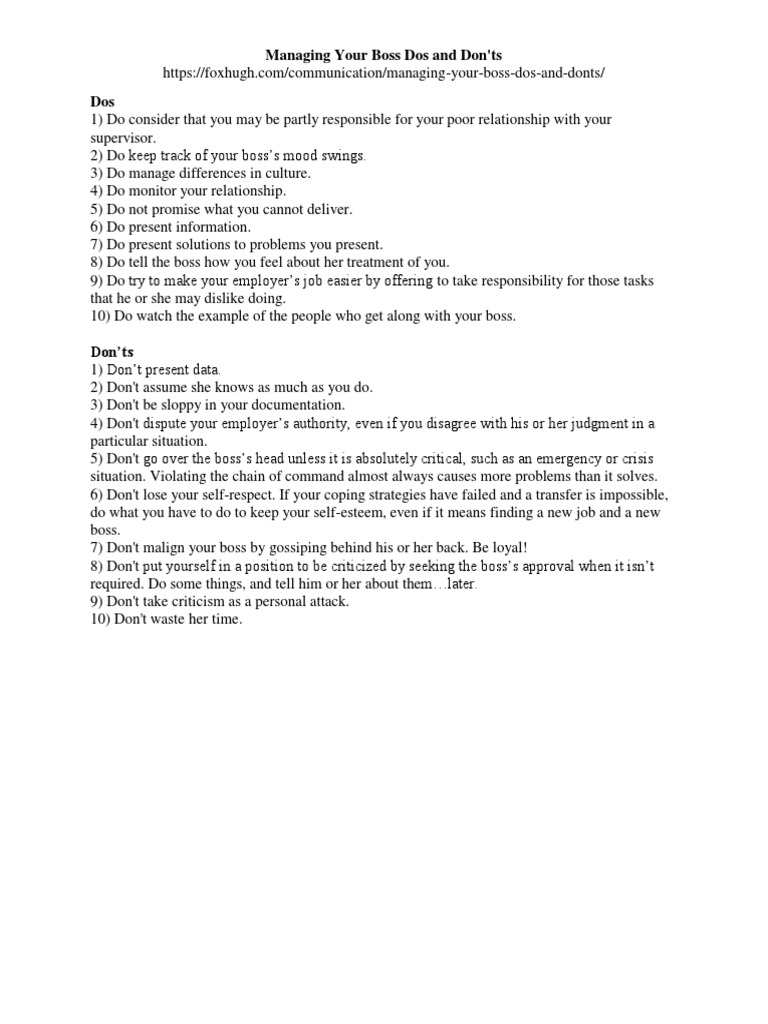 Managing Your Boss Dos and Don'ts
https://foxhugh.com/communication/managing-your-boss-dos-and-donts/

Dos
1) Do consider that you may be partly responsible for your poor relationship with your supervisor.
2) Do keep track of your boss's mood swings.
3) Do manage differences in culture.
4) Do monitor your relationship.
5) Do not promise what you cannot deliver.
6) Do present information.
7) Do present solutions to problems you present.
8) Do tell the boss how you feel about her treatment of you.
9) Do try to make your employer's job easier by offering to take responsibility for those tasks that he or she may dislike doing.
10) Do watch the example of the people who get along with your boss.

Don'ts
1) Don't present data.
2) Don't assume she knows as much as you do.
3) Don't be sloppy in your documentation.
4) Don't dispute your employer's authority, even if you disagree with his or her judgment in a particular situation.
5) Don't go over the boss's head unless it is absolutely critical, such as an emergency or crisis situation. Violating the chain of command almost always causes more problems than it solves.
6) Don't lose your self-respect. If your coping strategies have failed and a transfer is impossible, do what you have to do to keep your self-esteem, even if it means finding a new job and a new boss.
7) Don't malign your boss by gossiping behind his or her back. Be loyal!
8) Don't put yourself in a position to be criticized by seeking the boss's approval when it isn't required. Do some things, and tell him or her about them…later.
9) Don't take criticism as a personal attack.
10) Don't waste her time.